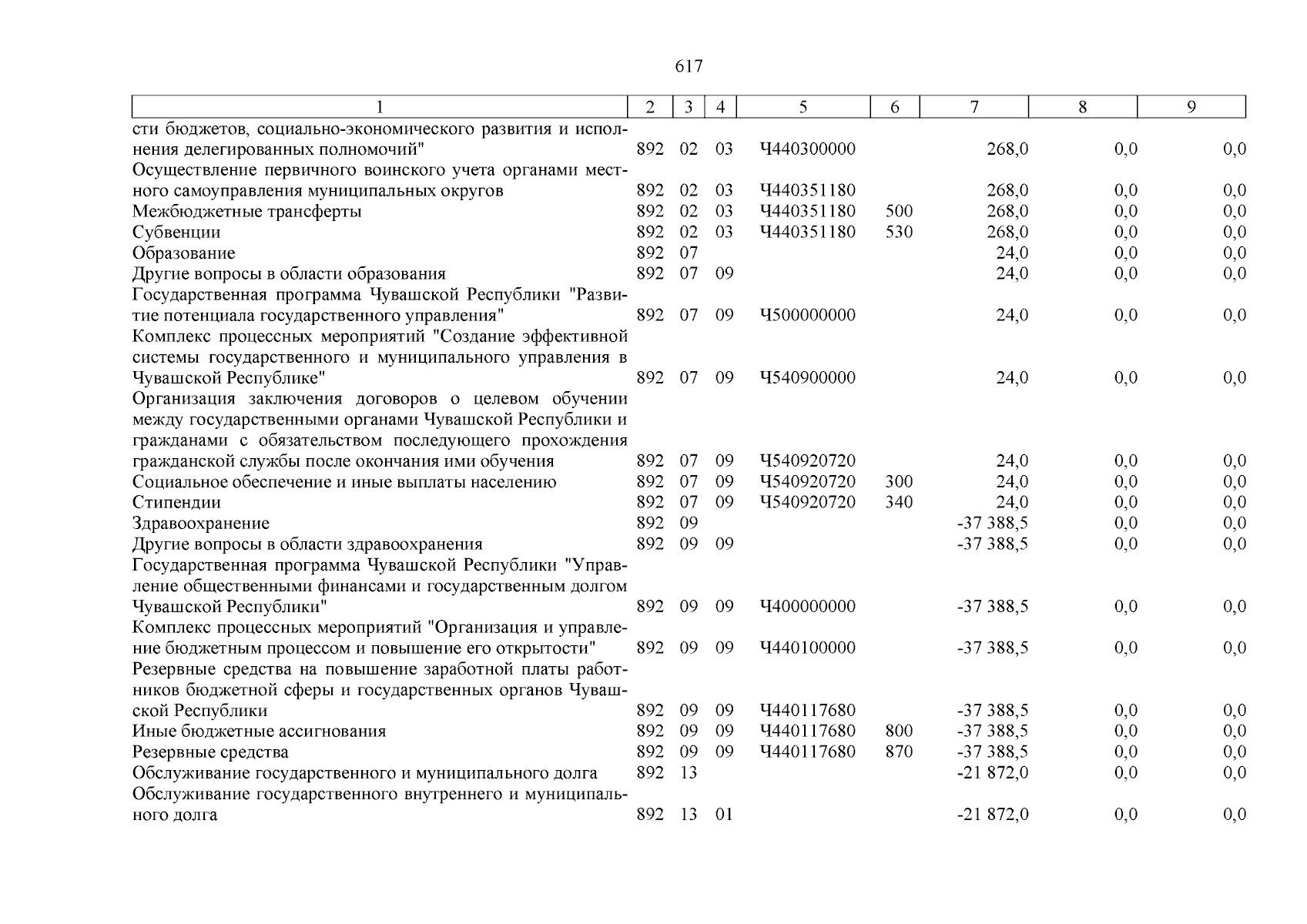 617

| 1 | 2 | 3 | 4 | 5 | 6 | 7 | 8 | 9 |
|---|---|---|---|---|---|---|---|---|
| сти бюджетов, социально-экономического развития и исполнения делегированных полномочий" | 892 | 02 | 03 | Ч440300000 | | 268,0 | 0,0 | 0,0 |
| Осуществление первичного воинского учета органами местного самоуправления муниципальных округов | 892 | 02 | 03 | Ч440351180 | | 268,0 | 0,0 | 0,0 |
| Межбюджетные трансферты | 892 | 02 | 03 | Ч440351180 | 500 | 268,0 | 0,0 | 0,0 |
| Субвенции | 892 | 02 | 03 | Ч440351180 | 530 | 268,0 | 0,0 | 0,0 |
| Образование | 892 | 07 | | | | 24,0 | 0,0 | 0,0 |
| Другие вопросы в области образования | 892 | 07 | 09 | | | 24,0 | 0,0 | 0,0 |
| Государственная программа Чувашской Республики "Развитие потенциала государственного управления" | 892 | 07 | 09 | Ч500000000 | | 24,0 | 0,0 | 0,0 |
| Комплекс процессных мероприятий "Создание эффективной системы государственного и муниципального управления в Чувашской Республике" | 892 | 07 | 09 | Ч540900000 | | 24,0 | 0,0 | 0,0 |
| Организация заключения договоров о целевом обучении между государственными органами Чувашской Республики и гражданами с обязательством последующего прохождения гражданской службы после окончания ими обучения | 892 | 07 | 09 | Ч540920720 | | 24,0 | 0,0 | 0,0 |
| Социальное обеспечение и иные выплаты населению | 892 | 07 | 09 | Ч540920720 | 300 | 24,0 | 0,0 | 0,0 |
| Стипендии | 892 | 07 | 09 | Ч540920720 | 340 | 24,0 | 0,0 | 0,0 |
| Здравоохранение | 892 | 09 | | | | -37 388,5 | 0,0 | 0,0 |
| Другие вопросы в области здравоохранения | 892 | 09 | 09 | | | -37 388,5 | 0,0 | 0,0 |
| Государственная программа Чувашской Республики "Управление общественными финансами и государственным долгом Чувашской Республики" | 892 | 09 | 09 | Ч400000000 | | -37 388,5 | 0,0 | 0,0 |
| Комплекс процессных мероприятий "Организация и управление бюджетным процессом и повышение его открытости" | 892 | 09 | 09 | Ч440100000 | | -37 388,5 | 0,0 | 0,0 |
| Резервные средства на повышение заработной платы работников бюджетной сферы и государственных органов Чувашской Республики | 892 | 09 | 09 | Ч440117680 | | -37 388,5 | 0,0 | 0,0 |
| Иные бюджетные ассигнования | 892 | 09 | 09 | Ч440117680 | 800 | -37 388,5 | 0,0 | 0,0 |
| Резервные средства | 892 | 09 | 09 | Ч440117680 | 870 | -37 388,5 | 0,0 | 0,0 |
| Обслуживание государственного и муниципального долга | 892 | 13 | | | | -21 872,0 | 0,0 | 0,0 |
| Обслуживание государственного внутреннего и муниципального долга | 892 | 13 | 01 | | | -21 872,0 | 0,0 | 0,0 |